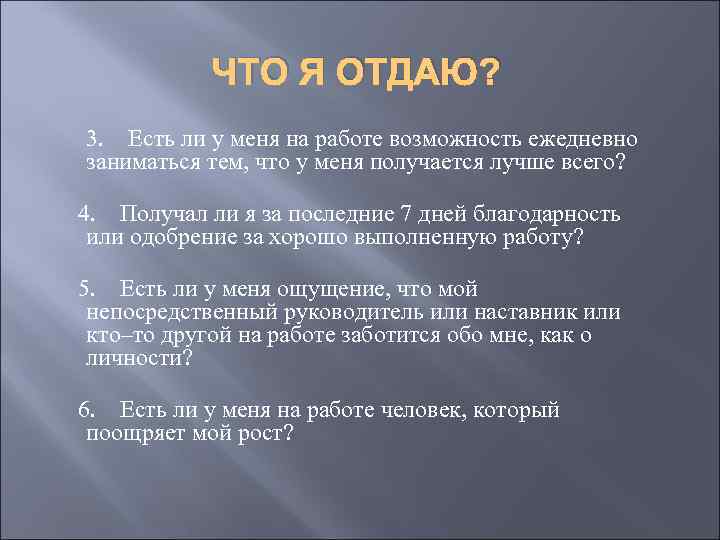 ЧТО Я ОТДАЮ?

3. Есть ли у меня на работе возможность ежедневно заниматься тем, что у меня получается лучше всего?

4. Получал ли я за последние 7 дней благодарность или одобрение за хорошо выполненную работу?

5. Есть ли у меня ощущение, что мой непосредственный руководитель или наставник или кто–то другой на работе заботится обо мне, как о личности?

6. Есть ли у меня на работе человек, который поощряет мой рост?